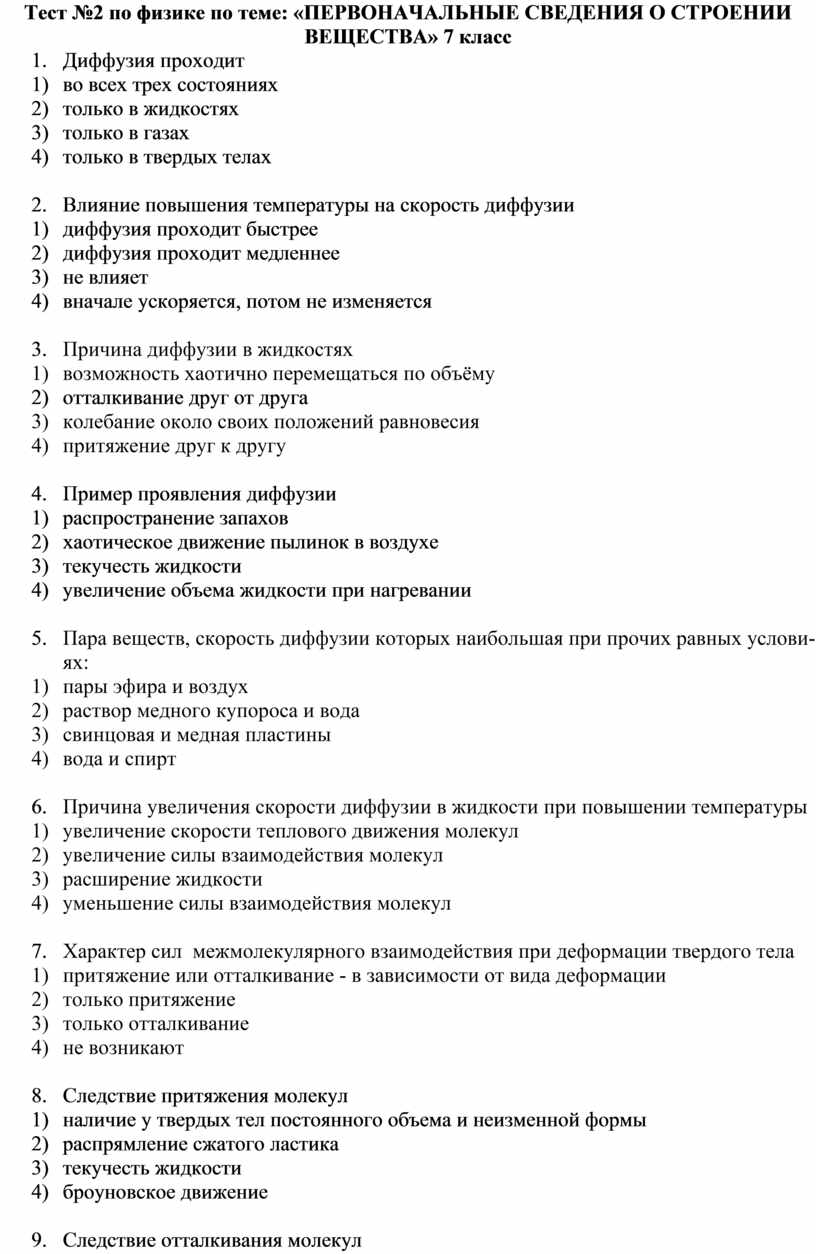 Тест №2 по физике по теме: «ПЕРВОНАЧАЛЬНЫЕ СВЕДЕНИЯ О СТРОЕНИИ ВЕЩЕСТВА» 7 класс

1. Диффузия проходит
1) во всех трех состояниях
2) только в жидкостях
3) только в газах
4) только в твердых телах

2. Влияние повышения температуры на скорость диффузии
1) диффузия проходит быстрее
2) диффузия проходит медленнее
3) не влияет
4) вначале ускоряется, потом не изменяется

3. Причина диффузии в жидкостях
1) возможность хаотично перемещаться по объёму
2) отталкивание друг от друга
3) колебание около своих положений равновесия
4) притяжение друг к другу

4. Пример проявления диффузии
1) распространение запахов
2) хаотическое движение пылинок в воздухе
3) текучесть жидкости
4) увеличение объема жидкости при нагревании

5. Пара веществ, скорость диффузии которых наибольшая при прочих равных условиях:
1) пары эфира и воздух
2) раствор медного купороса и вода
3) свинцовая и медная пластины
4) вода и спирт

6. Причина увеличения скорости диффузии в жидкости при повышении температуры
1) увеличение скорости теплового движения молекул
2) увеличение силы взаимодействия молекул
3) расширение жидкости
4) уменьшение силы взаимодействия молекул

7. Характер сил межмолекулярного взаимодействия при деформации твердого тела
1) притяжение или отталкивание - в зависимости от вида деформации
2) только притяжение
3) только отталкивание
4) не возникают

8. Следствие притяжения молекул
1) наличие у твердых тел постоянного объема и неизменной формы
2) распрямление сжатого ластика
3) текучесть жидкости
4) броуновское движение

9. Следствие отталкивания молекул